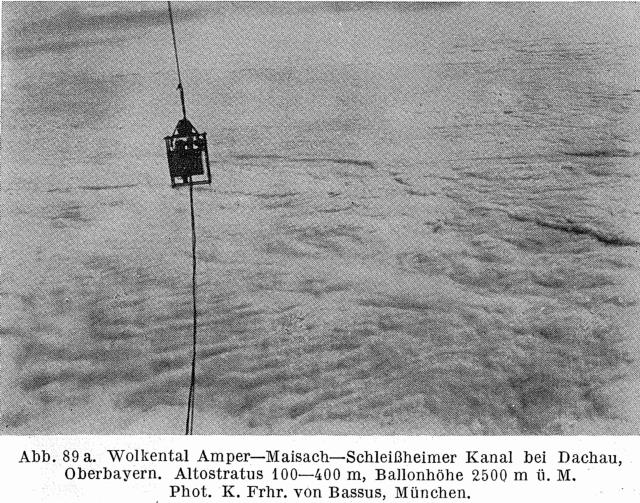 Abb. 89 a. Wolkental Amper—Maisach—Schleißheimer Kanal bei Dachau, Oberbayern. Altostratus 100—400 m, Ballonhöhe 2500 m ü. M. Phot. K. Frhr. von Bassus, München.